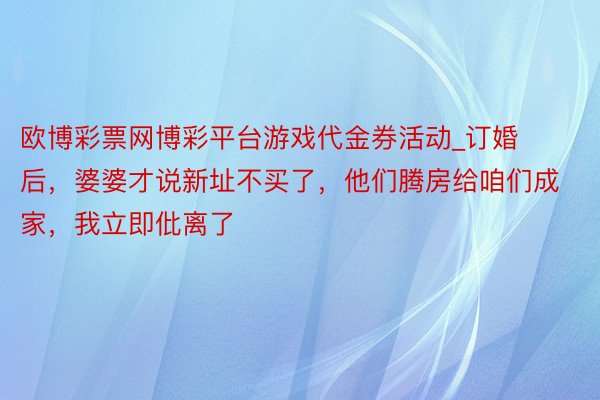 欧博彩票网博彩平台游戏代金券活动_订婚后，婆婆才说新址不买了，他们腾房给咱们成家，我立即仳离了